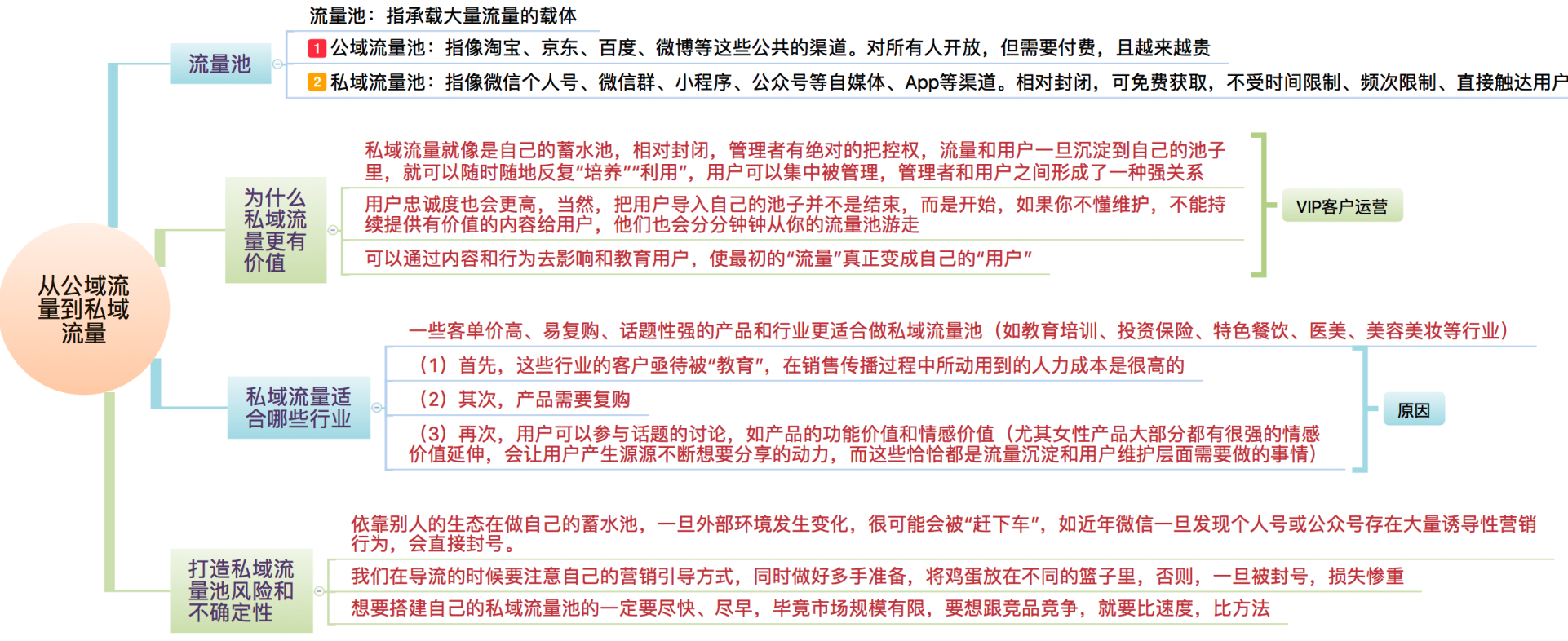 从公域流量到私域流量

流量池

流量池：指承载大量流量的载体

1 公域流量池：指像淘宝、京东、百度、微博等这些公共的渠道。对所有人开放，但需要付费，且越来越贵

2 私域流量池：指像微信个人号、微信群、小程序、公众号等自媒体、App等渠道。相对封闭，可免费获取，不受时间限制、频次限制、直接触达用户

为什么私域流量更有价值

私域流量就像是自己的蓄水池，相对封闭，管理者有绝对的把控权，流量和用户一旦沉淀到自己的池子里，就可以随时随地反复“培养”“利用”，用户可以集中被管理，管理者和用户之间形成了一种强关系

用户忠诚度也会更高，当然，把用户导入自己的池子并不是结束，而是开始，如果你不懂维护，不能持续提供有价值的内容给用户，他们也会分分钟钟从你的流量池游走

可以通过内容和行为去影响和教育用户，使最初的“流量”真正变成自己的“用户”

VIP客户运营

私域流量适合哪些行业

一些客单价高、易复购、话题性强的产品和行业更适合做私域流量池（如教育培训、投资保险、特色餐饮、医美、美容美妆等行业）

（1）首先，这些行业的客户亟待被“教育”，在销售传播过程中所动用到的人力成本是很高的

（2）其次，产品需要复购

（3）再次，用户可以参与话题的讨论，如产品的功能价值和情感价值（尤其女性产品大部分都有很强的情感价值延伸，会让用户产生源源不断想要分享的动力，而这些恰恰都是流量沉淀和用户维护层面需要做的事情）

原因

打造私域流量池风险和不确定性

依靠别人的生态在做自己的蓄水池，一旦外部环境发生变化，很可能会被“赶下车”，如近年微信一旦发现个人号或公众号存在大量诱导性营销行为，会直接封号。

我们在导流的时候要注意自己的营销引导方式，同时做好多手准备，将鸡蛋放在不同的篮子里，否则，一旦被封号，损失惨重

想要搭建自己的私域流量池的一定要尽快、尽早，毕竟市场规模有限，要想跟竞品竞争，就要比速度，比方法